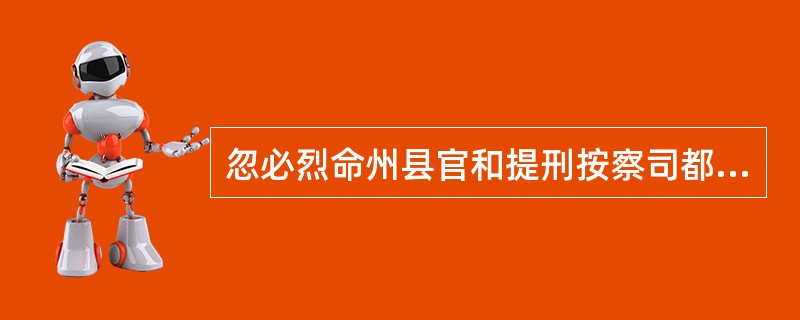 忽必烈命州县官和提刑按察司都...